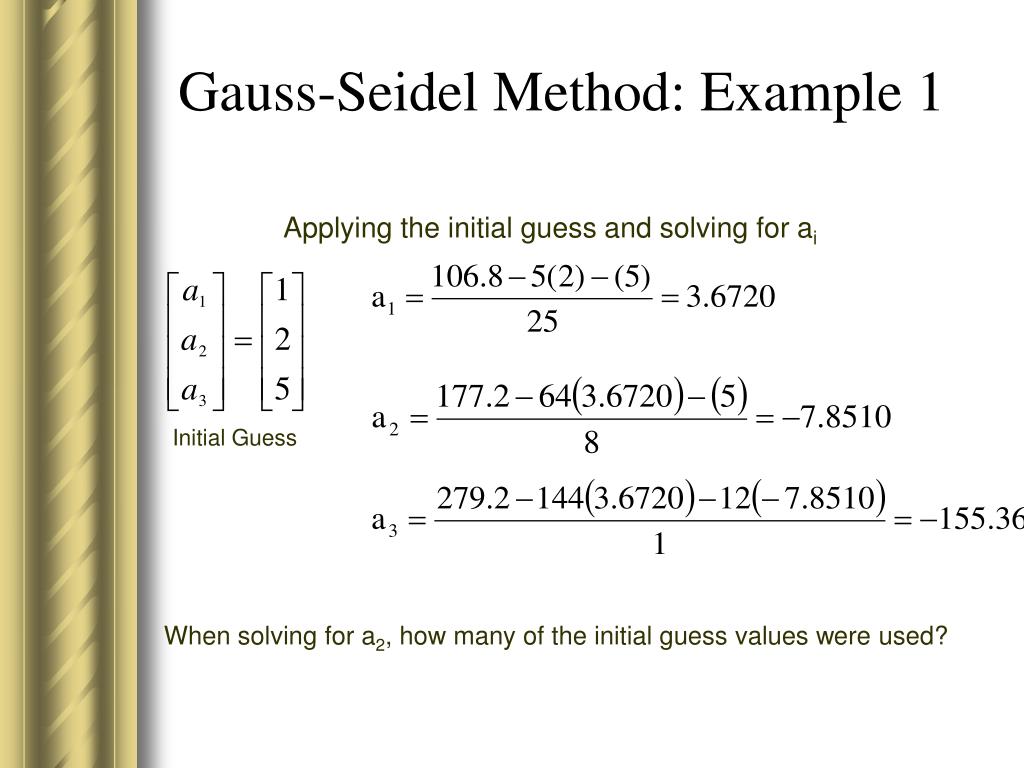 Gauss-Seidel Method: Example 1

Applying the initial guess and solving for $a_i$

$\begin{bmatrix} a_1 \\ a_2 \\ a_3 \end{bmatrix} = \begin{bmatrix} 1 \\ 2 \\ 5 \end{bmatrix}$

Initial Guess

$a_1 = \frac{106.8 - 5(2) - (5)}{25} = 3.6720$

$a_2 = \frac{177.2 - 64(3.6720) - (5)}{8} = -7.8510$

$a_3 = \frac{279.2 - 144(3.6720) - 12(-7.8510)}{1} = -155.36$

When solving for $a_2$, how many of the initial guess values were used?